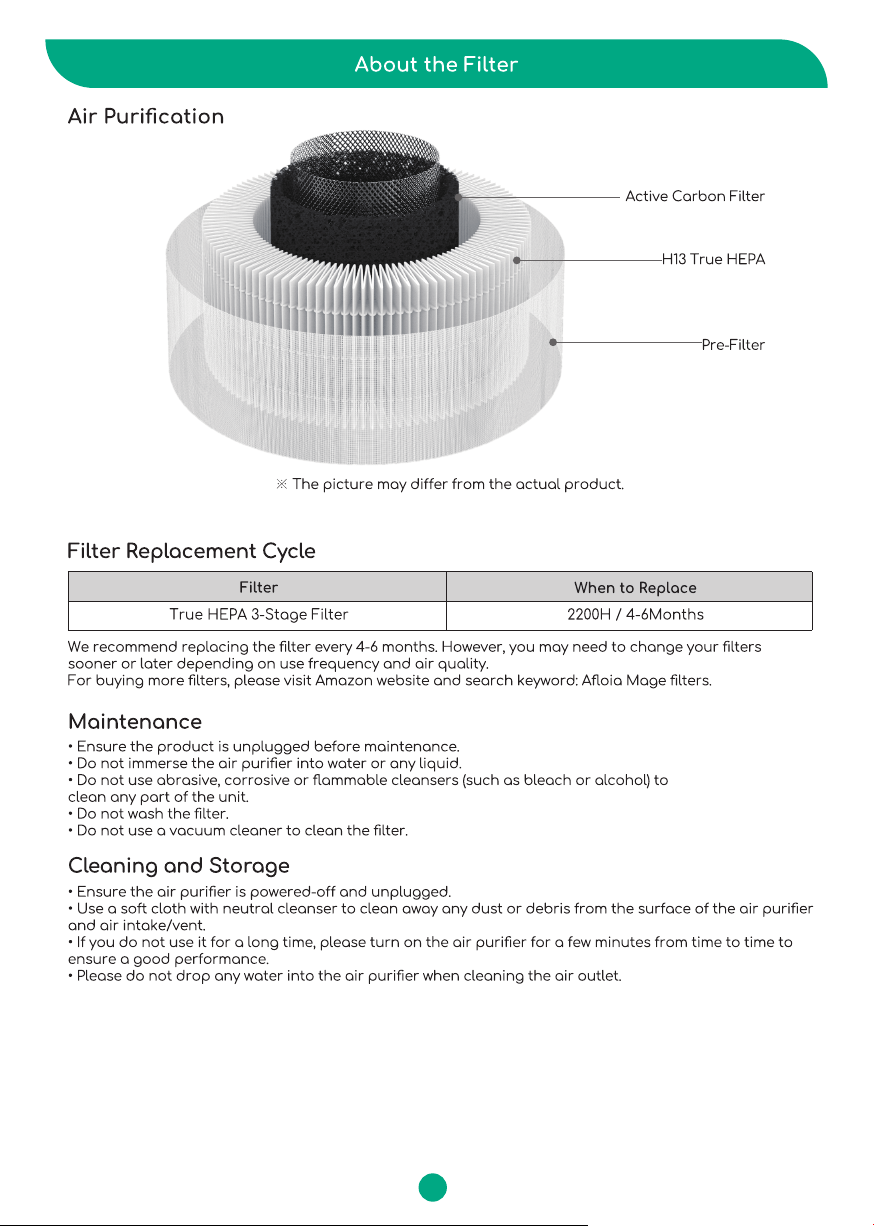 About the Filter

Air Purification

Active Carbon Filter

H13 True HEPA

Pre-Filter

※ The picture may differ from the actual product.

Filter Replacement Cycle

| Filter | When to Replace |
|---|---|
| True HEPA 3-Stage Filter | 2200H / 4-6Months |

We recommend replacing the filter every 4-6 months. However, you may need to change your filters sooner or later depending on use frequency and air quality.
For buying more filters, please visit Amazon website and search keyword: Afloia Mage filters.

Maintenance

• Ensure the product is unplugged before maintenance.
• Do not immerse the air purifier into water or any liquid.
• Do not use abrasive, corrosive or flammable cleansers (such as bleach or alcohol) to clean any part of the unit.
• Do not wash the filter.
• Do not use a vacuum cleaner to clean the filter.

Cleaning and Storage

• Ensure the air purifier is powered-off and unplugged.
• Use a soft cloth with neutral cleanser to clean away any dust or debris from the surface of the air purifier and air intake/vent.
• If you do not use it for a long time, please turn on the air purifier for a few minutes from time to time to ensure a good performance.
• Please do not drop any water into the air purifier when cleaning the air outlet.